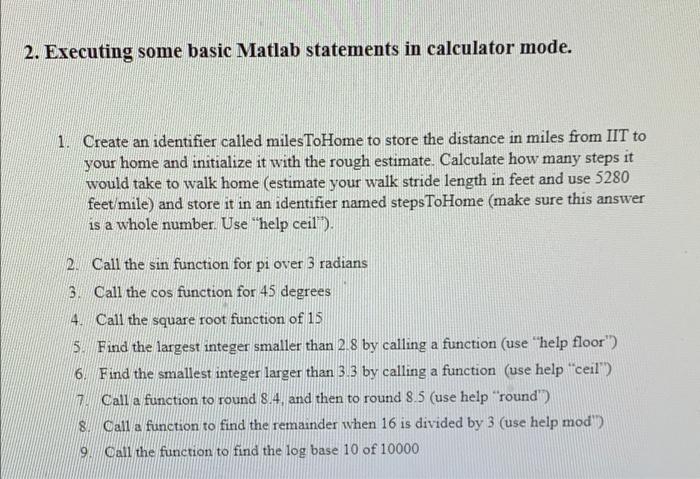 2. Executing some basic Matlab statements in calculator mode.

1. Create an identifier called milesToHome to store the distance in miles from IIT to your home and initialize it with the rough estimate. Calculate how many steps it would take to walk home (estimate your walk stride length in feet and use 5280 feet/mile) and store it in an identifier named stepsToHome (make sure this answer is a whole number. Use "help ceil").

2. Call the sin function for pi over 3 radians
3. Call the cos function for 45 degrees
4. Call the square root function of 15
5. Find the largest integer smaller than 2.8 by calling a function (use "help floor")
6. Find the smallest integer larger than 3.3 by calling a function (use help "ceil")
7. Call a function to round 8.4, and then to round 8.5 (use help "round")
8. Call a function to find the remainder when 16 is divided by 3 (use help mod")
9. Call the function to find the log base 10 of 10000